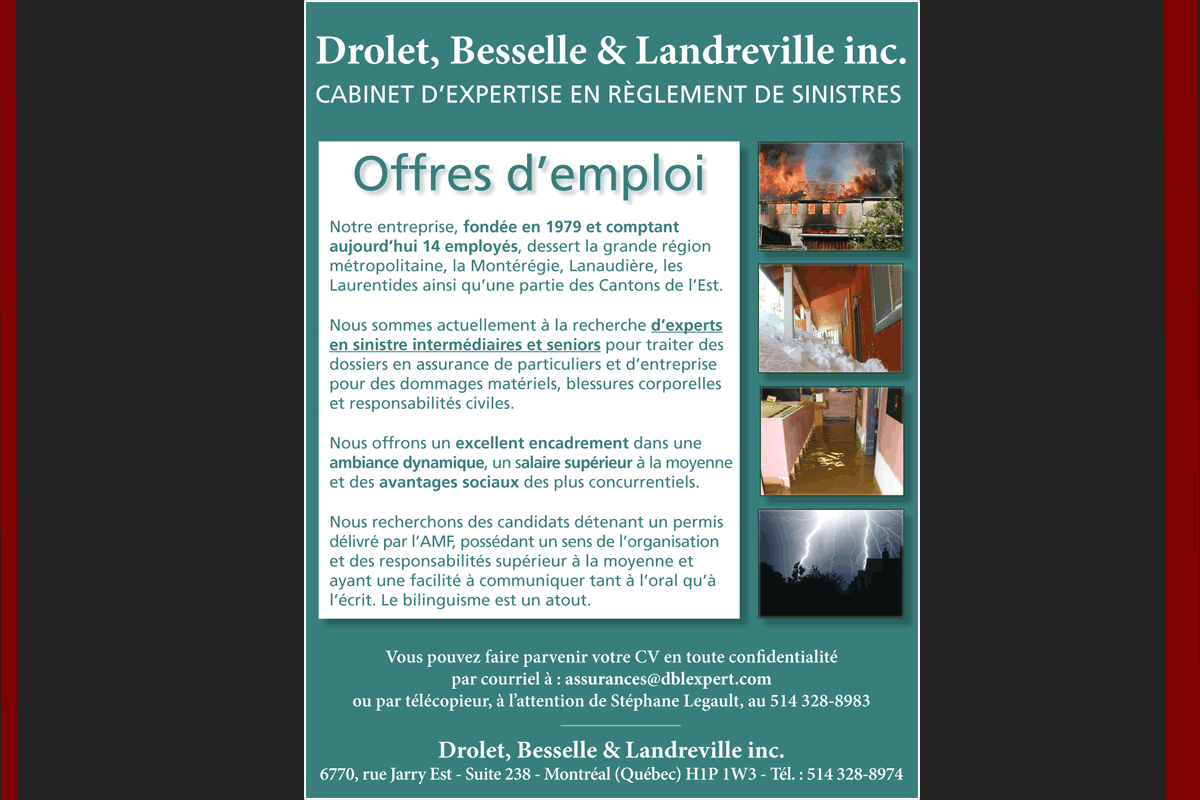 Drolet, Besselle & Landreville inc.
CABINET D'EXPERTISE EN RÈGLEMENT DE SINISTRES

Offres d'emploi

Notre entreprise, fondée en 1979 et comptant aujourd'hui 14 employés, dessert la grande région métropolitaine, la Montérégie, Lanaudière, les Laurentides ainsi qu'une partie des Cantons de l'Est.

Nous sommes actuellement à la recherche d'experts en sinistre intermédiaires et seniors pour traiter des dossiers en assurance de particuliers et d'entreprise pour des dommages matériels, blessures corporelles et responsabilités civiles.

Nous offrons un excellent encadrement dans une ambiance dynamique, un salaire supérieur à la moyenne et des avantages sociaux des plus concurrentiels.

Nous recherchons des candidats détenant un permis délivré par l'AMF, possédant un sens de l'organisation et des responsabilités supérieur à la moyenne et ayant une facilité à communiquer tant à l'oral qu'à l'écrit. Le bilinguisme est un atout.

Vous pouvez faire parvenir votre CV en toute confidentialité par courriel à : assurances@dblexpert.com ou par télécopieur, à l'attention de Stéphane Legault, au 514 328-8983

Drolet, Besselle & Landreville inc.
6770, rue Jarry Est - Suite 238 - Montréal (Québec) H1P 1W3 - Tél. : 514 328-8974